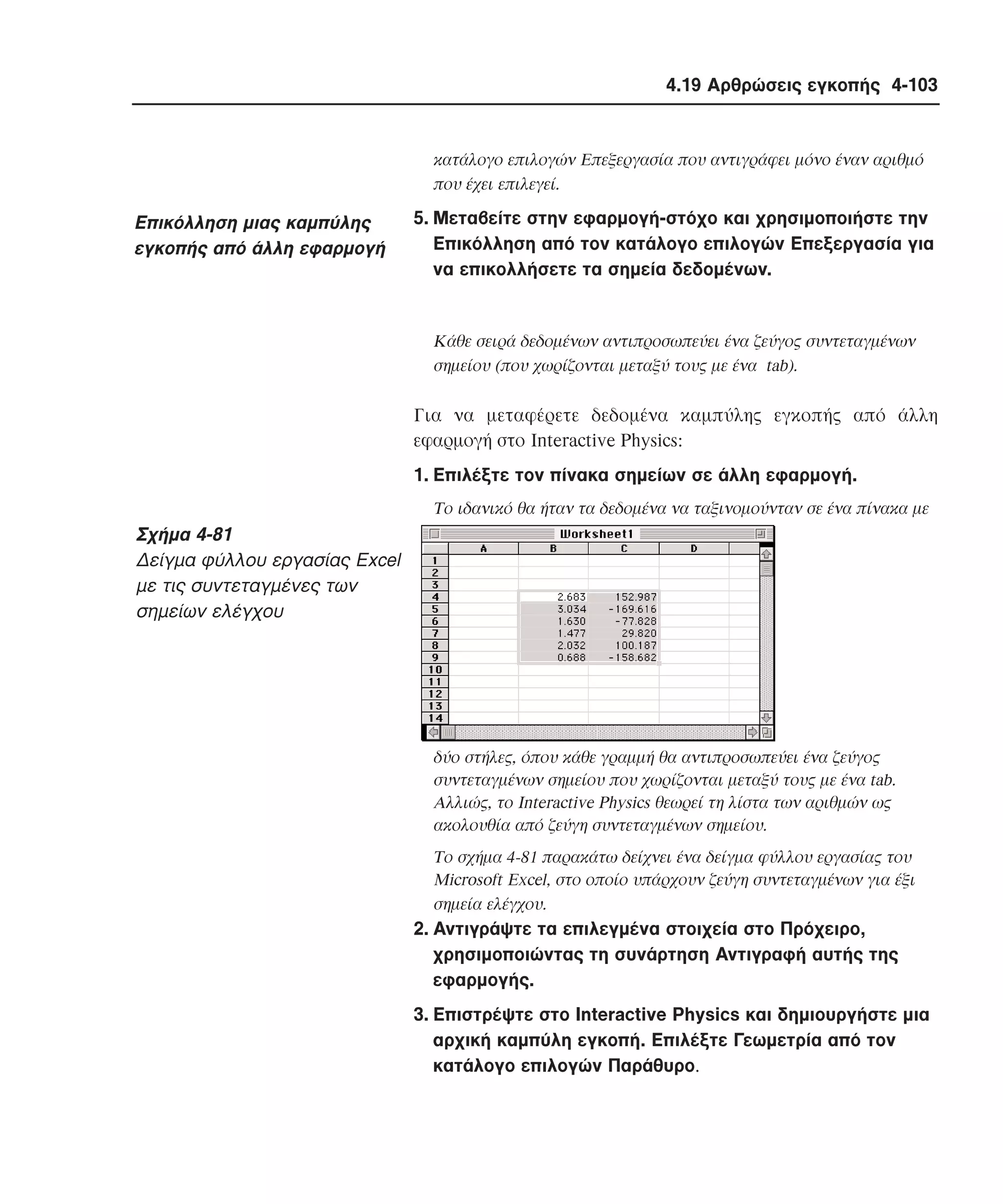 4.19 Αρθρώσεις εγκοπής 4-103

κατάλογο επιλογών Επεξεργασία που αντιγράφει μόνο έναν αριθμό που έχει επιλεγεί.

Επικόλληση μιας καμπύλης εγκοπής από άλλη εφαρμογή

5. Μεταβείτε στην εφαρμογή-στόχο και χρησιμοποιήστε την Επικόλληση από τον κατάλογο επιλογών Επεξεργασία για να επικολλήσετε τα σημεία δεδομένων.

Κάθε σειρά δεδομένων αντιπροσωπεύει ένα ζεύγος συντεταγμένων σημείου (που χωρίζονται μεταξύ τους με ένα tab).

Για να μεταφέρετε δεδομένα καμπύλης εγκοπής από άλλη εφαρμογή στο Interactive Physics:

1. Επιλέξτε τον πίνακα σημείων σε άλλη εφαρμογή.

Το ιδανικό θα ήταν τα δεδομένα να ταξινομούνταν σε ένα πίνακα με

Σχήμα 4-81
Δείγμα φύλλου εργασίας Excel με τις συντεταγμένες των σημείων ελέγχου

Worksheet1

| | A | B | C | D |
|---|---|---|---|---|
| 1 | | | | |
| 2 | | | | |
| 3 | | | | |
| 4 | | 2.683 | 152.987 | |
| 5 | | 3.034 | -169.616 | |
| 6 | | 1.630 | -77.828 | |
| 7 | | 1.477 | 29.820 | |
| 8 | | 2.032 | 100.187 | |
| 9 | | 0.688 | -158.682 | |
| 10 | | | | |
| 11 | | | | |
| 12 | | | | |
| 13 | | | | |
| 14 | | | | |

δύο στήλες, όπου κάθε γραμμή θα αντιπροσωπεύει ένα ζεύγος συντεταγμένων σημείου που χωρίζονται μεταξύ τους με ένα tab. Αλλιώς, το Interactive Physics θεωρεί τη λίστα των αριθμών ως ακολουθία από ζεύγη συντεταγμένων σημείου.

Το σχήμα 4-81 παρακάτω δείχνει ένα δείγμα φύλλου εργασίας του Microsoft Excel, στο οποίο υπάρχουν ζεύγη συντεταγμένων για έξι σημεία ελέγχου.

2. Αντιγράψτε τα επιλεγμένα στοιχεία στο Πρόχειρο, χρησιμοποιώντας τη συνάρτηση Αντιγραφή αυτής της εφαρμογής.

3. Επιστρέψτε στο Interactive Physics και δημιουργήστε μια αρχική καμπύλη εγκοπή. Επιλέξτε Γεωμετρία από τον κατάλογο επιλογών Παράθυρο.